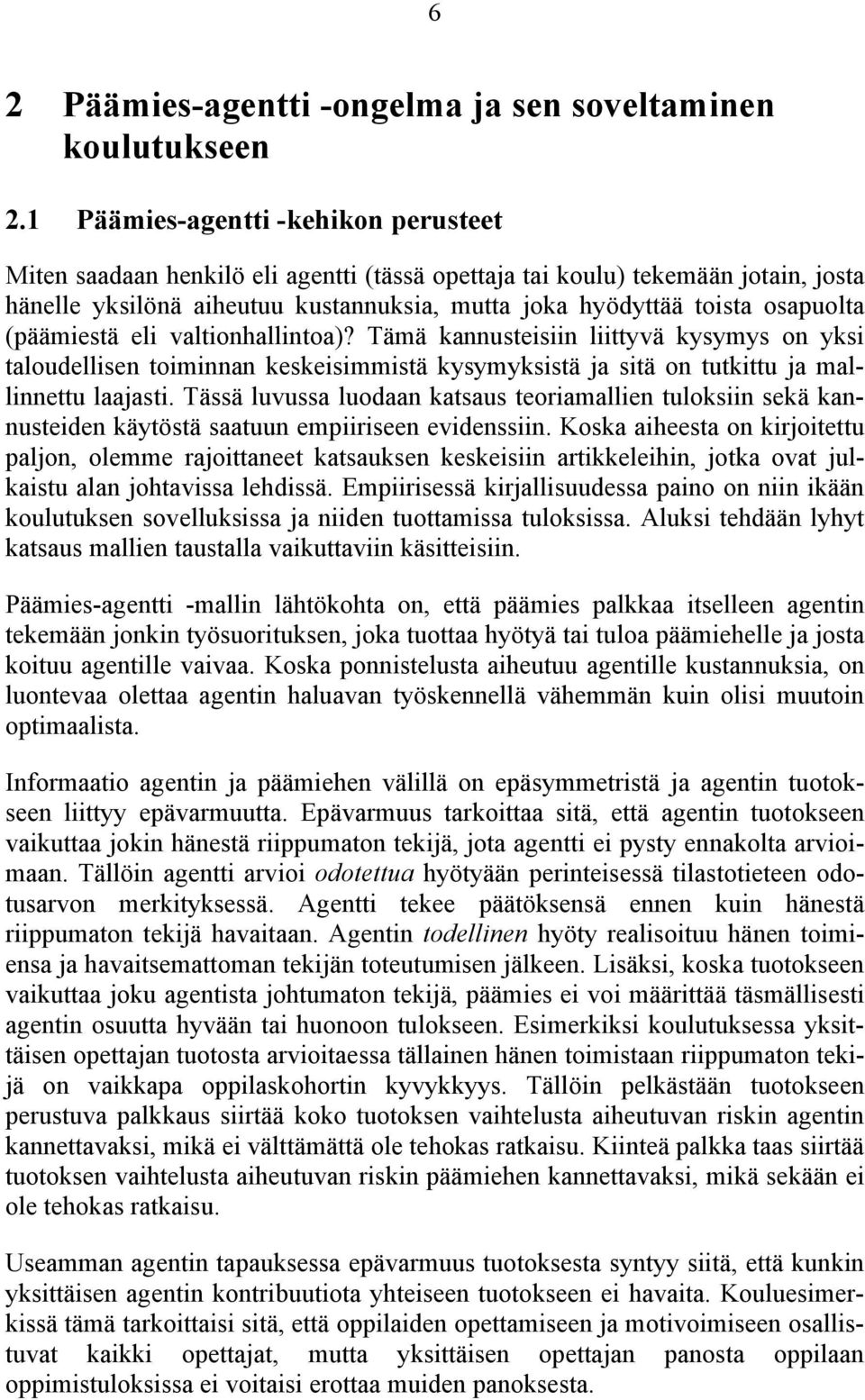 6

2 Päämies-agentti -ongelma ja sen soveltaminen koulutukseen

2.1 Päämies-agentti -kehikon perusteet

Miten saadaan henkilö eli agentti (tässä opettaja tai koulu) tekemään jotain, josta hänelle yksilönä aiheutuu kustannuksia, mutta joka hyödyttää toista osapuolta (päämiestä eli valtionhallintoa)? Tämä kannusteisiin liittyvä kysymys on yksi taloudellisen toiminnan keskeisimmistä kysymyksistä ja sitä on tutkittu ja mallinnettu laajasti. Tässä luvussa luodaan katsaus teoriamallien tuloksiin sekä kannusteiden käytöstä saatuun empiiriseen evidenssiin. Koska aiheesta on kirjoitettu paljon, olemme rajoittaneet katsauksen keskeisiin artikkeleihin, jotka ovat julkaistu alan johtavissa lehdissä. Empiirisessä kirjallisuudessa paino on niin ikään koulutuksen sovelluksissa ja niiden tuottamissa tuloksissa. Aluksi tehdään lyhyt katsaus mallien taustalla vaikuttaviin käsitteisiin.

Päämies-agentti -mallin lähtökohta on, että päämies palkkaa itselleen agentin tekemään jonkin työsuorituksen, joka tuottaa hyötyä tai tuloa päämiehelle ja josta koituu agentille vaivaa. Koska ponnistelusta aiheutuu agentille kustannuksia, on luontevaa olettaa agentin haluavan työskennellä vähemmän kuin olisi muutoin optimaalista.

Informaatio agentin ja päämiehen välillä on epäsymmetristä ja agentin tuotokseen liittyy epävarmuutta. Epävarmuus tarkoittaa sitä, että agentin tuotokseen vaikuttaa jokin hänestä riippumaton tekijä, jota agentti ei pysty ennakolta arvioimaan. Tällöin agentti arvioi odotettua hyötyään perinteisessä tilastotieteen odotusarvon merkityksessä. Agentti tekee päätöksensä ennen kuin hänestä riippumaton tekijä havaitaan. Agentin todellinen hyöty realisoituu hänen toimiensa ja havaitsemattoman tekijän toteutumisen jälkeen. Lisäksi, koska tuotokseen vaikuttaa joku agentista johtumaton tekijä, päämies ei voi määrittää täsmällisesti agentin osuutta hyvään tai huonoon tulokseen. Esimerkiksi koulutuksessa yksittäisen opettajan tuotosta arvioitaessa tällainen hänen toimistaan riippumaton tekijä on vaikkapa oppilaskohortin kyvykkyys. Tällöin pelkästään tuotokseen perustuva palkkaus siirtää koko tuotoksen vaihtelusta aiheutuvan riskin agentin kannettavaksi, mikä ei välttämättä ole tehokas ratkaisu. Kiinteä palkka taas siirtää tuotoksen vaihtelusta aiheutuvan riskin päämiehen kannettavaksi, mikä sekään ei ole tehokas ratkaisu.

Useamman agentin tapauksessa epävarmuus tuotoksesta syntyy siitä, että kunkin yksittäisen agentin kontribuutiota yhteiseen tuotokseen ei havaita. Kouluesimerkissä tämä tarkoittaisi sitä, että oppilaiden opettamiseen ja motivoimiseen osallistuvat kaikki opettajat, mutta yksittäisen opettajan panosta oppilaan oppimistuloksissa ei voitaisi erottaa muiden panoksesta.